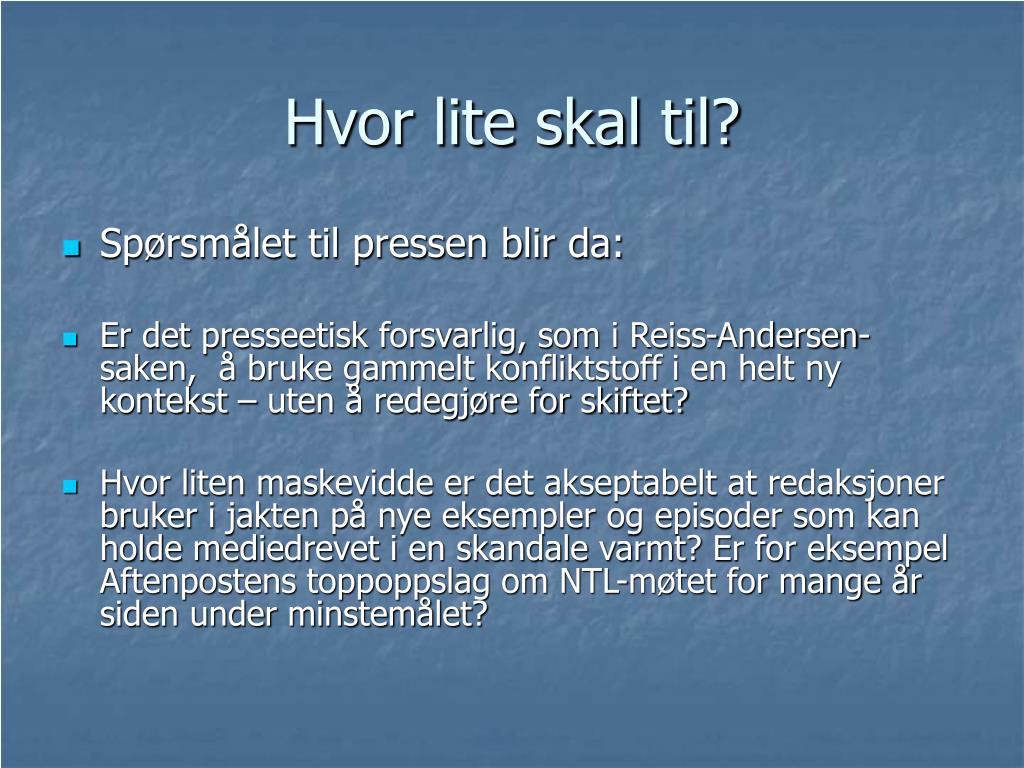 Hvor lite skal til?

Spørsmålet til pressen blir da:

Er det presseetisk forsvarlig, som i Reiss-Andersen-saken, å bruke gammelt konfliktstoff i en helt ny kontekst – uten å redegjøre for skiftet?

Hvor liten maskevidde er det akseptabelt at redaksjoner bruker i jakten på nye eksempler og episoder som kan holde mediedrevet i en skandale varmt? Er for eksempel Aftenpostens toppoppslag om NTL-møtet for mange år siden under minstemålet?